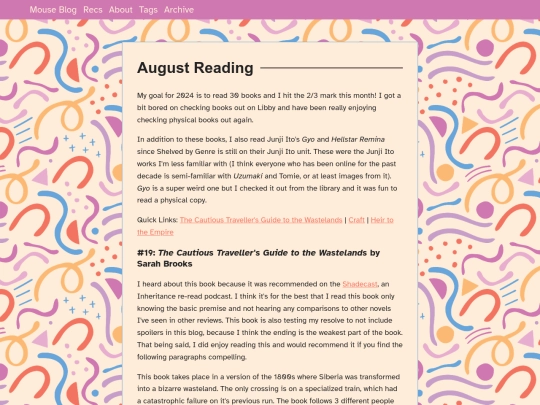 Mouse Blog Recs About Tags Archive

August Reading

My goal for 2024 is to read 30 books and I hit the 2/3 mark this month! I got a bit bored on checking books out on Libby and have been really enjoying checking physical books out again.

In addition to these books, I also read Junji Ito's Gyo and Hellstar Remina since Shelved by Genre is still on their Junji Ito unit. These were the Junji Ito works I'm less familiar with (I think everyone who has been online for the past decade is semi-familiar with Uzumaki and Tomie, or at least images from it). Gyo is a super weird one but I checked it out from the library and it was fun to read a physical copy.

Quick Links: The Cautious Traveller's Guide to the Wastelands | Craft | Heir to the Empire

#19: The Cautious Traveller's Guide to the Wastelands by Sarah Brooks

I heard about this book because it was recommended on the Shadecast, an Inheritance re-read podcast. I think it's for the best that I read this book only knowing the basic premise and not hearing any comparisons to other novels I've seen in other reviews. This book is also testing my resolve to not include spoilers in this blog, because I think the ending is the weakest part of the book. That being said, I did enjoy reading this and would recommend it if you find the following paragraphs compelling.

This book takes place in a version of the 1800s where Siberia was transformed into a bizarre wasteland. The only crossing is on a specialized train, which had a catastrophic failure on it's previous run. The book follows 3 different people